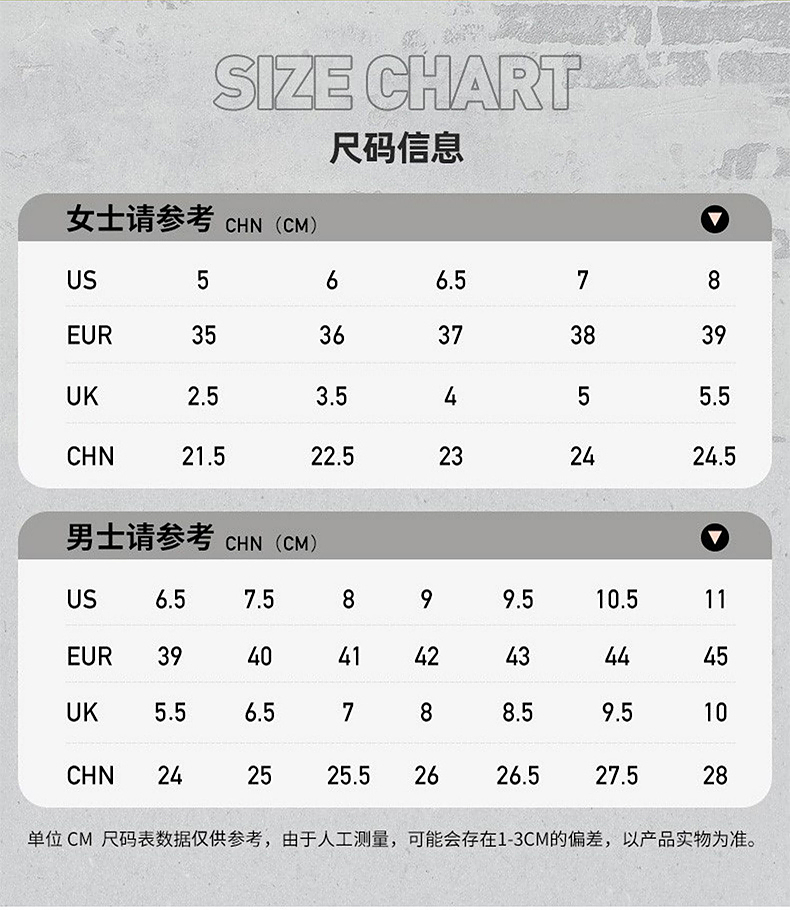 SIZE CHART
尺码信息

女士请参考 CHN（CM）

| US | 5 | 6 | 6.5 | 7 | 8 |
|---|---|---|---|---|---|
| EUR | 35 | 36 | 37 | 38 | 39 |
| UK | 2.5 | 3.5 | 4 | 5 | 5.5 |
| CHN | 21.5 | 22.5 | 23 | 24 | 24.5 |

男士请参考 CHN（CM）

| US | 6.5 | 7.5 | 8 | 9 | 9.5 | 10.5 | 11 |
|---|---|---|---|---|---|---|---|
| EUR | 39 | 40 | 41 | 42 | 43 | 44 | 45 |
| UK | 5.5 | 6.5 | 7 | 8 | 8.5 | 9.5 | 10 |
| CHN | 24 | 25 | 25.5 | 26 | 26.5 | 27.5 | 28 |

单位 CM 尺码表数据仅供参考，由于人工测量，可能会存在1-3CM的偏差，以产品实物为准。